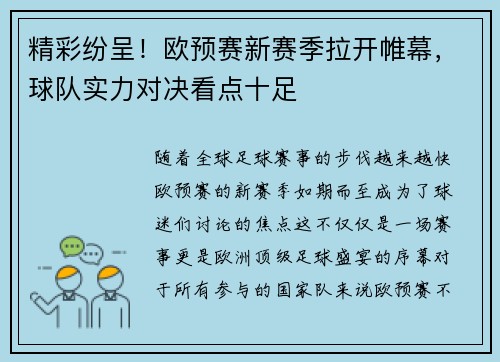 精彩纷呈！欧预赛新赛季拉开帷幕，球队实力对决看点十足

随着全球足球赛事的步伐越来越快欧预赛的新赛季如期而至成为了球迷们讨论的焦点这不仅仅是一场赛事更是欧洲顶级足球盛宴的序幕对于所有参与的国家队来说欧预赛不